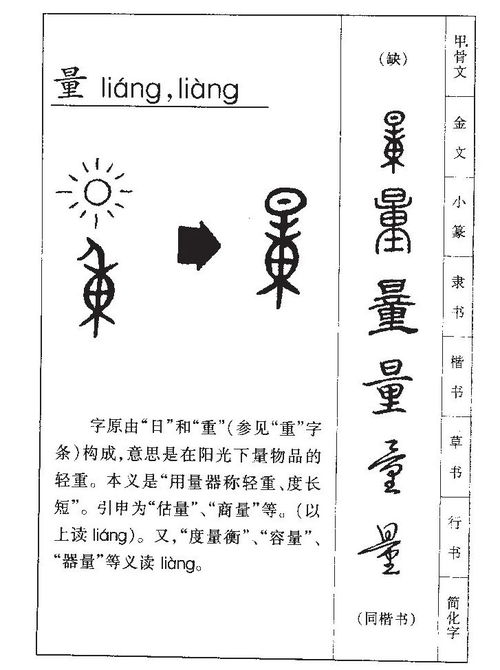 量 liáng, liàng

字原由“日”和“重”(参见“重”字条)构成,意思是在阳光下量物品的轻重。本义是“用量器称轻重、度长短”。引申为“估量”、“商量”等。(以上读 liáng)。又,“度量衡”、“容量”、“器量”等义读 liàng。

(缺)

量

量

量

量

量

量

(同楷书)

甲骨文

金文

小篆

隶书

楷书

草书

行书

简化字